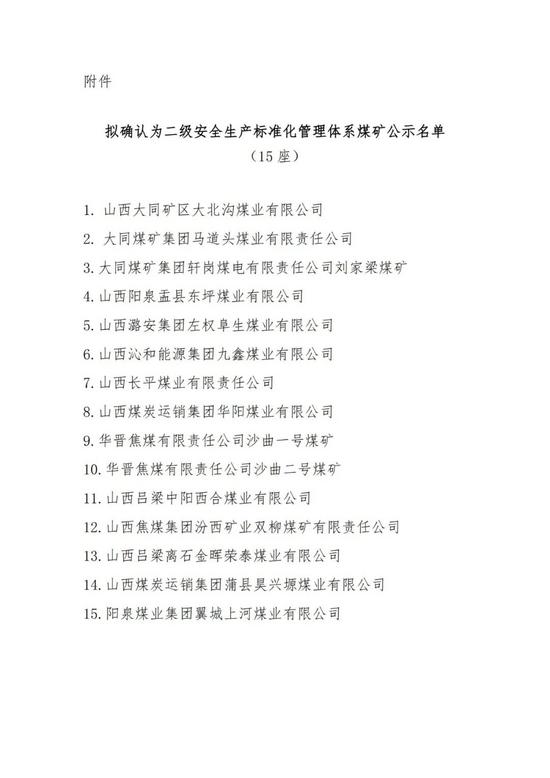 附件

拟确认为二级安全生产标准化管理体系煤矿公示名单

（15座）

1. 山西大同矿区大北沟煤业有限公司
2. 大同煤矿集团马道头煤业有限责任公司
3. 大同煤矿集团轩岗煤电有限责任公司刘家梁煤矿
4. 山西阳泉盂县东坪煤业有限公司
5. 山西潞安集团左权阜生煤业有限公司
6. 山西沁和能源集团九鑫煤业有限公司
7. 山西长平煤业有限责任公司
8. 山西煤炭运销集团华阳煤业有限公司
9. 华晋焦煤有限责任公司沙曲一号煤矿
10. 华晋焦煤有限责任公司沙曲二号煤矿
11. 山西吕梁中阳西合煤业有限公司
12. 山西焦煤集团汾西矿业双柳煤矿有限责任公司
13. 山西吕梁离石金晖荣泰煤业有限公司
14. 山西煤炭运销集团蒲县昊兴塬煤业有限公司
15. 阳泉煤业集团翼城上河煤业有限公司